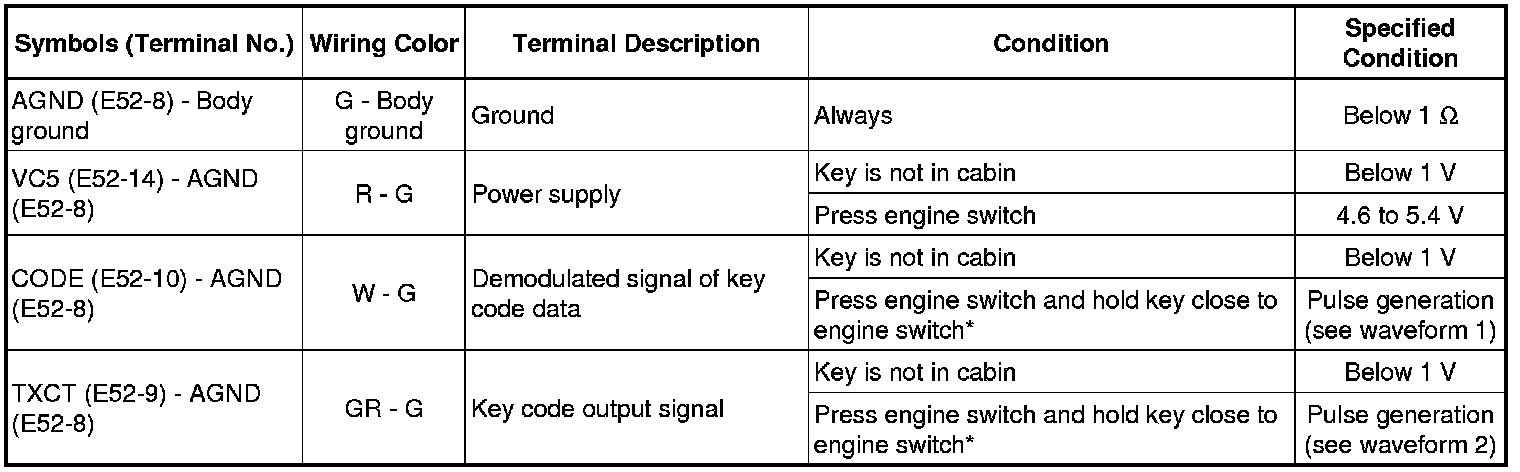 | Symbols (Terminal No.) | Wiring Color | Terminal Description | Condition | Specified Condition |
|---|---|---|---|---|
| AGND (E52-8) - Body ground | G - Body ground | Ground | Always | Below 1 Ω |
| VC5 (E52-14) - AGND (E52-8) | R - G | Power supply | Key is not in cabin | Below 1 V |
| | | | Press engine switch | 4.6 to 5.4 V |
| CODE (E52-10) - AGND (E52-8) | W - G | Demodulated signal of key code data | Key is not in cabin | Below 1 V |
| | | | Press engine switch and hold key close to engine switch* | Pulse generation (see waveform 1) |
| TXCT (E52-9) - AGND (E52-8) | GR - G | Key code output signal | Key is not in cabin | Below 1 V |
| | | | Press engine switch and hold key close to engine switch* | Pulse generation (see waveform 2) |